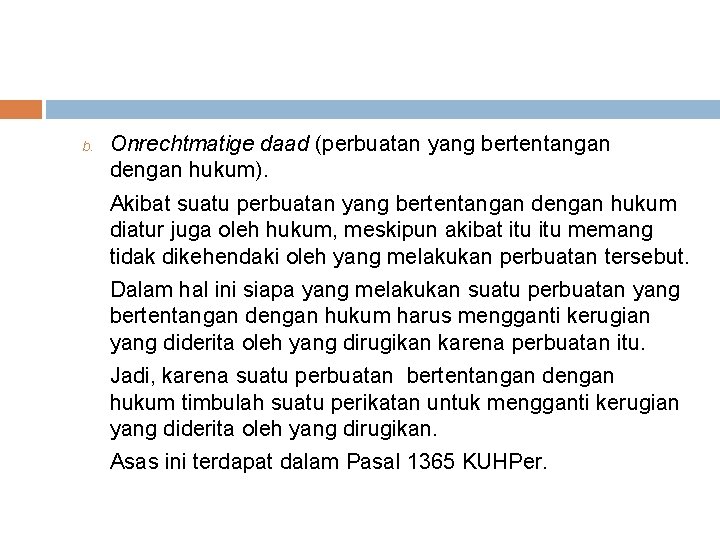 b. Onrechtmatige daad (perbuatan yang bertentangan dengan hukum).

Akibat suatu perbuatan yang bertentangan dengan hukum diatur juga oleh hukum, meskipun akibat itu itu memang tidak dikehendaki oleh yang melakukan perbuatan tersebut.

Dalam hal ini siapa yang melakukan suatu perbuatan yang bertentangan dengan hukum harus mengganti kerugian yang diderita oleh yang dirugikan karena perbuatan itu.

Jadi, karena suatu perbuatan bertentangan dengan hukum timbulah suatu perikatan untuk mengganti kerugian yang diderita oleh yang dirugikan.

Asas ini terdapat dalam Pasal 1365 KUHPer.